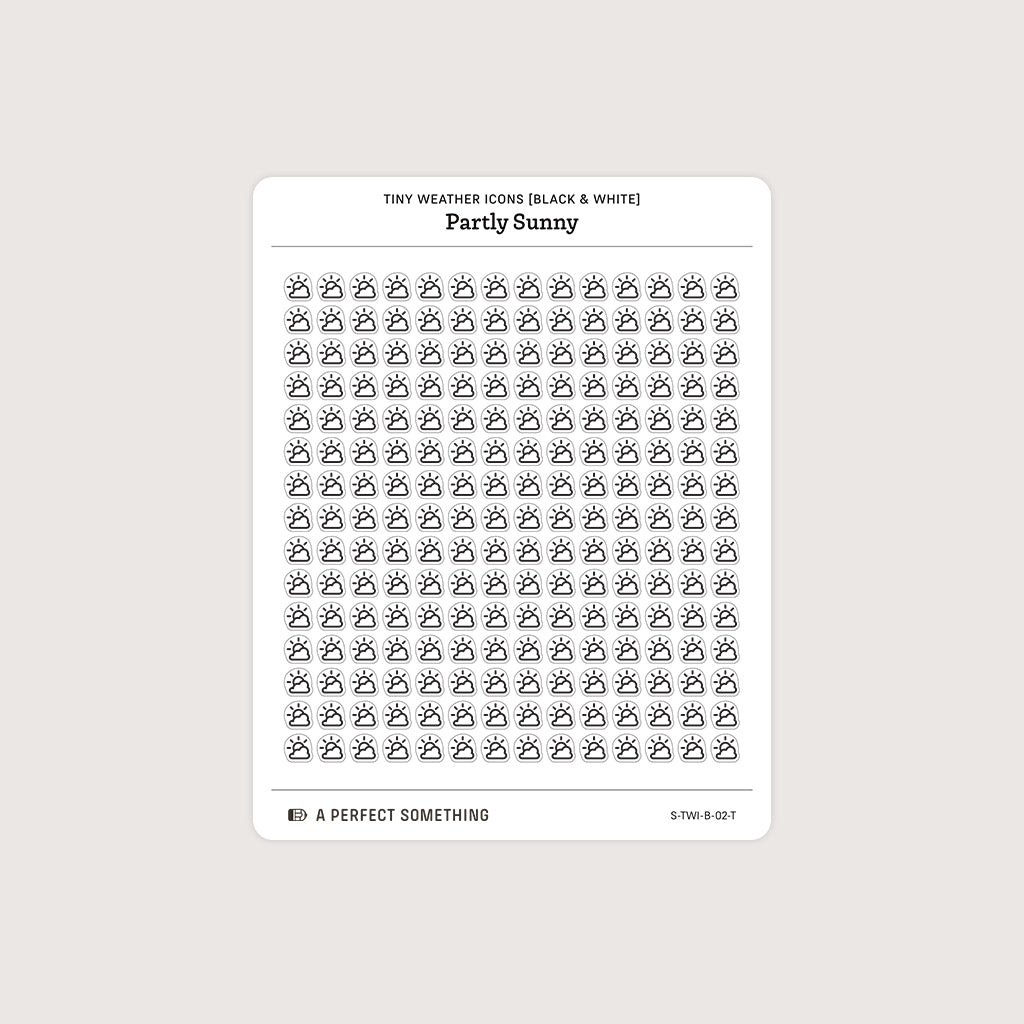 TINY WEATHER ICONS [BLACK & WHITE]
Partly Sunny

A PERFECT SOMETHING

S-TWI-B-02-T